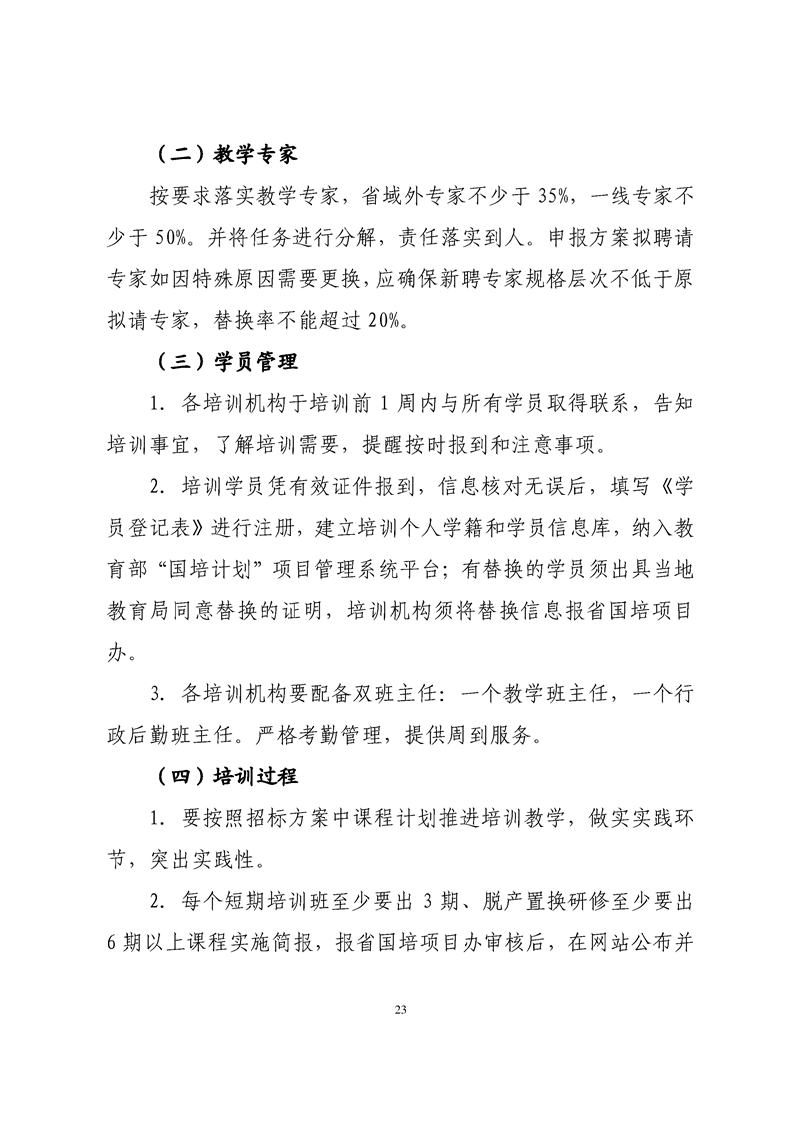 （二）教学专家

按要求落实教学专家，省域外专家不少于 35%，一线专家不少于 50%。并将任务进行分解，责任落实到人。申报方案拟聘请专家如因特殊原因需要更换，应确保新聘专家规格层次不低于原拟请专家，替换率不能超过 20%。

（三）学员管理

1. 各培训机构于培训前 1 周内与所有学员取得联系，告知培训事宜，了解培训需要，提醒按时报到和注意事项。

2. 培训学员凭有效证件报到，信息核对无误后，填写《学员登记表》进行注册，建立培训个人学籍和学员信息库，纳入教育部“国培计划”项目管理系统平台；有替换的学员须出具当地教育局同意替换的证明，培训机构须将替换信息报省国培项目办。

3. 各培训机构要配备双班主任：一个教学班主任，一个行政后勤班主任。严格考勤管理，提供周到服务。

（四）培训过程

1. 要按照招标方案中课程计划推进培训教学，做实实践环节，突出实践性。

2. 每个短期培训班至少要出 3 期、脱产置换研修至少要出 6 期以上课程实施简报，报省国培项目办审核后，在网站公布并

23